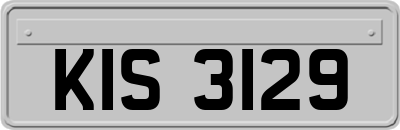 KIS 3129